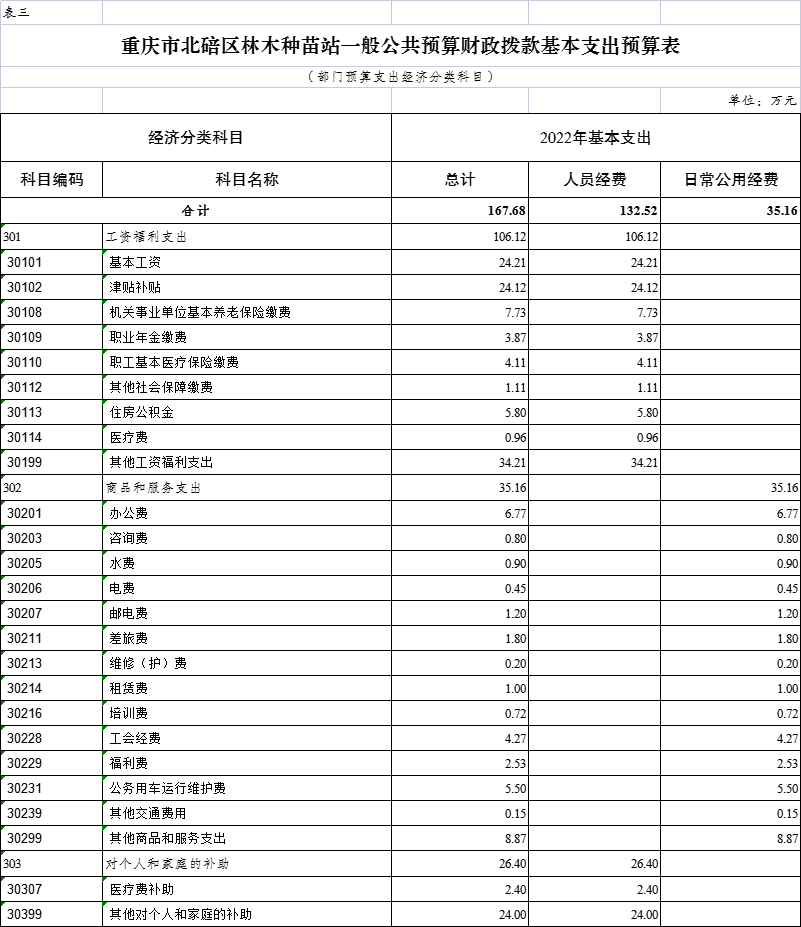 表三

重庆市北碚区林木种苗站一般公共预算财政拨款基本支出预算表

（部门预算支出经济分类科目）

单位：万元

| 经济分类科目 | | 2022年基本支出 | | |
|---|---|---|---|---|
| 科目编码 | 科目名称 | 总计 | 人员经费 | 日常公用经费 |
| 合计 | | 167.68 | 132.52 | 35.16 |
| 301 | 工资福利支出 | 106.12 | 106.12 | |
| 30101 | 基本工资 | 24.21 | 24.21 | |
| 30102 | 津贴补贴 | 24.12 | 24.12 | |
| 30108 | 机关事业单位基本养老保险缴费 | 7.73 | 7.73 | |
| 30109 | 职业年金缴费 | 3.87 | 3.87 | |
| 30110 | 职工基本医疗保险缴费 | 4.11 | 4.11 | |
| 30112 | 其他社会保障缴费 | 1.11 | 1.11 | |
| 30113 | 住房公积金 | 5.80 | 5.80 | |
| 30114 | 医疗费 | 0.96 | 0.96 | |
| 30199 | 其他工资福利支出 | 34.21 | 34.21 | |
| 302 | 商品和服务支出 | 35.16 | | 35.16 |
| 30201 | 办公费 | 6.77 | | 6.77 |
| 30203 | 咨询费 | 0.80 | | 0.80 |
| 30205 | 水费 | 0.90 | | 0.90 |
| 30206 | 电费 | 0.45 | | 0.45 |
| 30207 | 邮电费 | 1.20 | | 1.20 |
| 30211 | 差旅费 | 1.80 | | 1.80 |
| 30213 | 维修（护）费 | 0.20 | | 0.20 |
| 30214 | 租赁费 | 1.00 | | 1.00 |
| 30216 | 培训费 | 0.72 | | 0.72 |
| 30228 | 工会经费 | 4.27 | | 4.27 |
| 30229 | 福利费 | 2.53 | | 2.53 |
| 30231 | 公务用车运行维护费 | 5.50 | | 5.50 |
| 30239 | 其他交通费用 | 0.15 | | 0.15 |
| 30299 | 其他商品和服务支出 | 8.87 | | 8.87 |
| 303 | 对个人和家庭的补助 | 26.40 | 26.40 | |
| 30307 | 医疗费补助 | 2.40 | 2.40 | |
| 30399 | 其他对个人和家庭的补助 | 24.00 | 24.00 | |